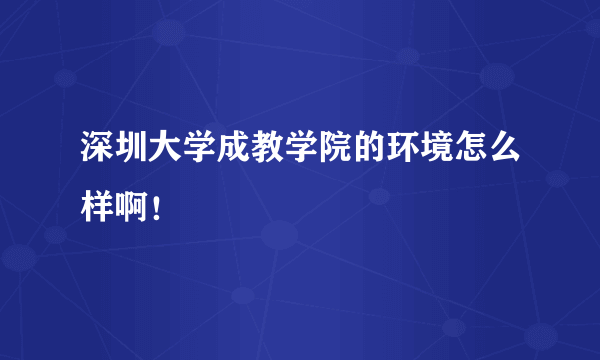 深圳大学成教学院的环境怎么样啊！